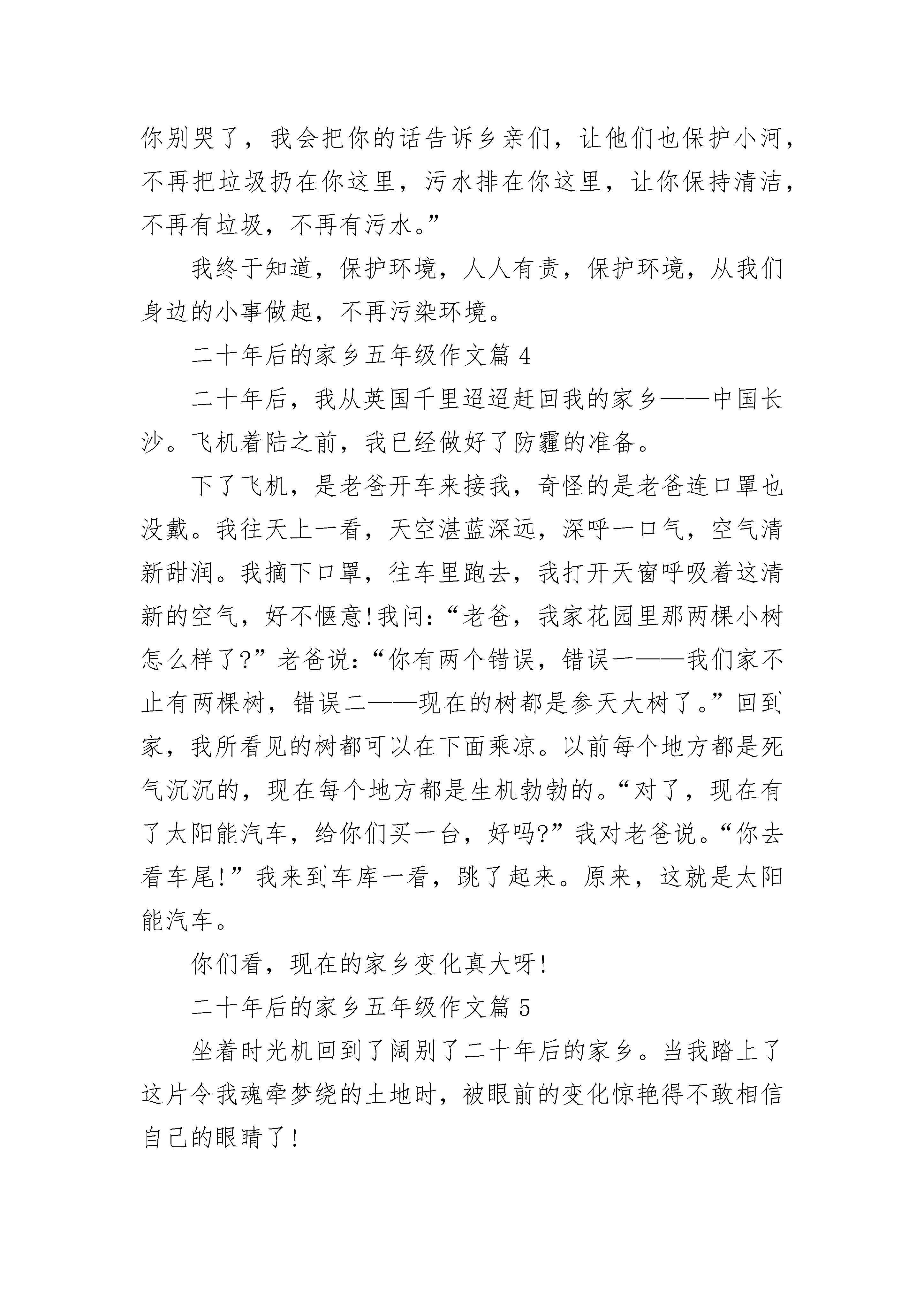 你别哭了，我会把你的话告诉乡亲们，让他们也保护小河，不再把垃圾扔在你这里，污水排在你这里，让你保持清洁，不再有垃圾，不再有污水。”

我终于知道，保护环境，人人有责，保护环境，从我们身边的小事做起，不再污染环境。

二十年后的家乡五年级作文篇 4

二十年后，我从英国千里迢迢赶回我的家乡——中国长沙。飞机着陆之前，我已经做好了防霾的准备。

下了飞机，是老爸开车来接我，奇怪的是老爸连口罩也没戴。我往天上一看，天空湛蓝深远，深呼一口气，空气清新甜润。我摘下口罩，往车里跑去，我打开天窗呼吸着这清新的空气，好不惬意!我问:“老爸，我家花园里那两棵小树怎么样了?”老爸说:“你有两个错误，错误一——我们家不止有两棵树，错误二——现在的树都是参天大树了。”回到家，我所看见的树都可以在下面乘凉。以前每个地方都是死气沉沉的，现在每个地方都是生机勃勃的。“对了，现在有了太阳能汽车，给你们买一台，好吗?”我对老爸说。“你去看车尾!”我来到车库一看，跳了起来。原来，这就是太阳能汽车。

你们看，现在的家乡变化真大呀!

二十年后的家乡五年级作文篇 5

坐着时光机回到了阔别了二十年后的家乡。当我踏上了这片令我魂牵梦绕的土地时，被眼前的变化惊艳得不敢相信自己的眼睛了!